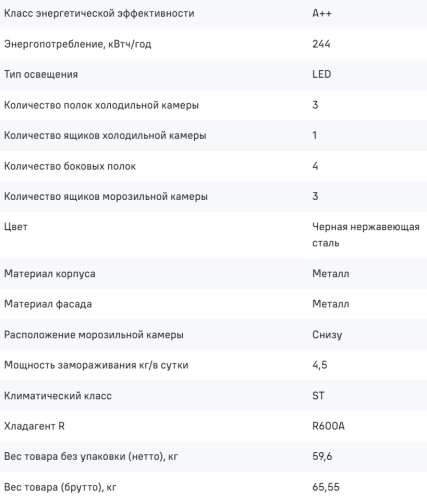 | Класс энергетической эффективности | A++ |
|---|---|
| Энергопотребление, кВтч/год | 244 |
| Тип освещения | LED |
| Количество полок холодильной камеры | 3 |
| Количество ящиков холодильной камеры | 1 |
| Количество боковых полок | 4 |
| Количество ящиков морозильной камеры | 3 |
| Цвет | Черная нержавеющая сталь |
| Материал корпуса | Металл |
| Материал фасада | Металл |
| Расположение морозильной камеры | Снизу |
| Мощность замораживания кг/в сутки | 4,5 |
| Климатический класс | ST |
| Хладагент R | R600A |
| Вес товара без упаковки (нетто), кг | 59,6 |
| Вес товара (брутто), кг | 65,55 |